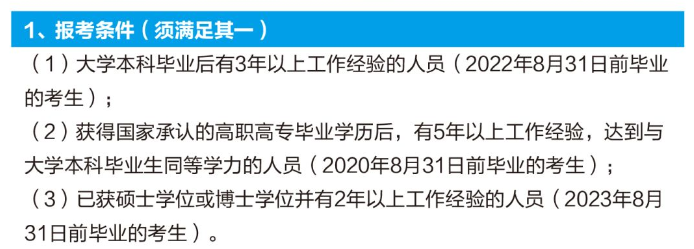 1、报考条件（须满足其一）

（1）大学本科毕业后有3年以上工作经验的人员（2022年8月31日前毕业的考生）；

（2）获得国家承认的高职高专毕业学历后，有5年以上工作经验，达到与大学本科毕业生同等学力的人员（2020年8月31日前毕业的考生）；

（3）已获硕士学位或博士学位并有2年以上工作经验的人员（2023年8月31日前毕业的考生）。